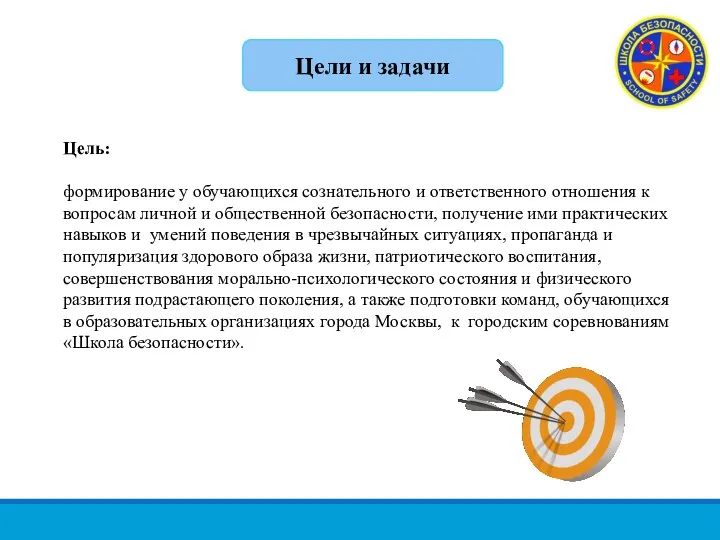 Цели и задачи

ШКОЛА БЕЗОПАСНОСТИ
SCHOOL OF SAFETY

Цель:

формирование у обучающихся сознательного и ответственного отношения к вопросам личной и общественной безопасности, получение ими практических навыков и умений поведения в чрезвычайных ситуациях, пропаганда и популяризация здорового образа жизни, патриотического воспитания, совершенствования морально-психологического состояния и физического развития подрастающего поколения, а также подготовки команд, обучающихся в образовательных организациях города Москвы, к городским соревнованиям «Школа безопасности».